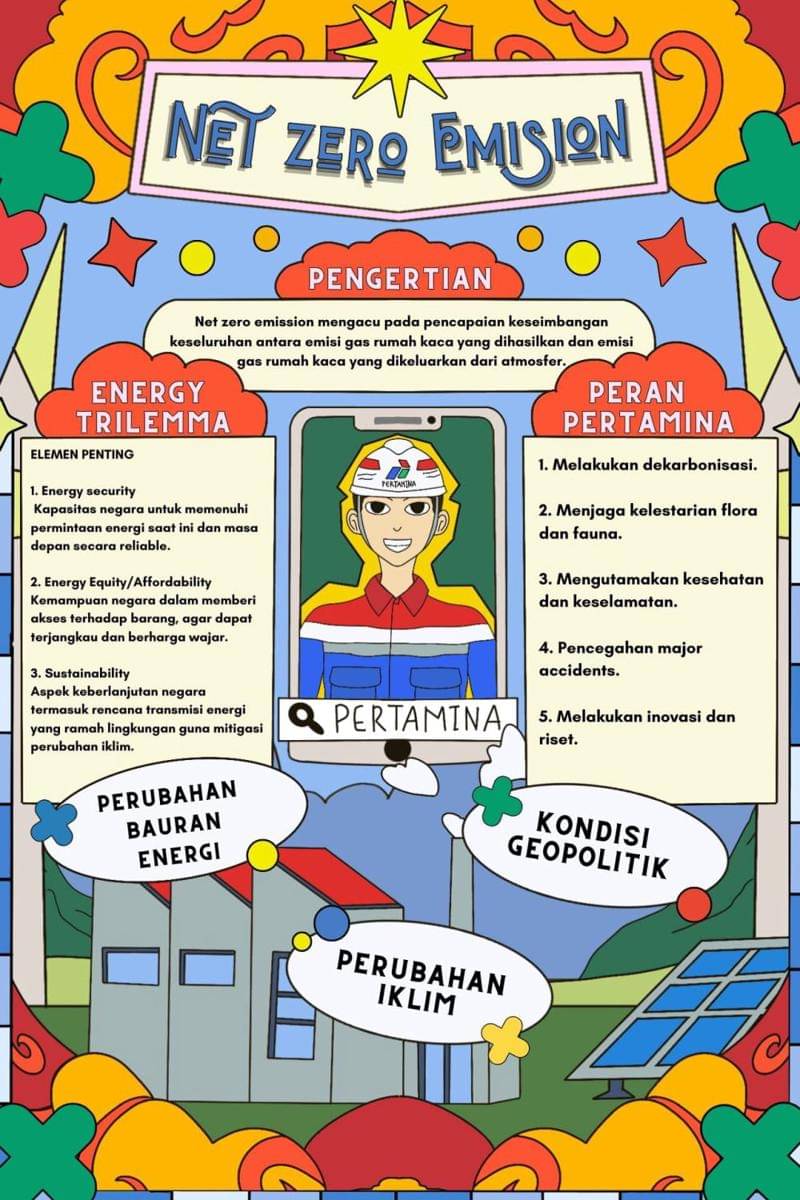 NET ZERO EMISION

PENGERTIAN

Net zero emission mengacu pada pencapaian keseimbangan keseluruhan antara emisi gas rumah kaca yang dihasilkan dan emisi gas rumah kaca yang dikeluarkan dari atmosfer.

ENERGY TRILEMMA

ELEMEN PENTING

1. Energy security
Kapasitas negara untuk memenuhi permintaan energi saat ini dan masa depan secara reliable.

2. Energy Equity/Affordability
Kemampuan negara dalam memberi akses terhadap barang, agar dapat terjangkau dan berharga wajar.

3. Sustainability
Aspek keberlanjutan negara termasuk rencana transmisi energi yang ramah lingkungan guna mitigasi perubahan iklim.

PERTAMINA

PERTAMINA

PERAN PERTAMINA

1. Melakukan dekarbonisasi.

2. Menjaga kelestarian flora dan fauna.

3. Mengutamakan kesehatan dan keselamatan.

4. Pencegahan major accidents.

5. Melakukan inovasi dan riset.

PERUBAHAN BAURAN ENERGI

KONDISI GEOPOLITIK

PERUBAHAN IKLIM